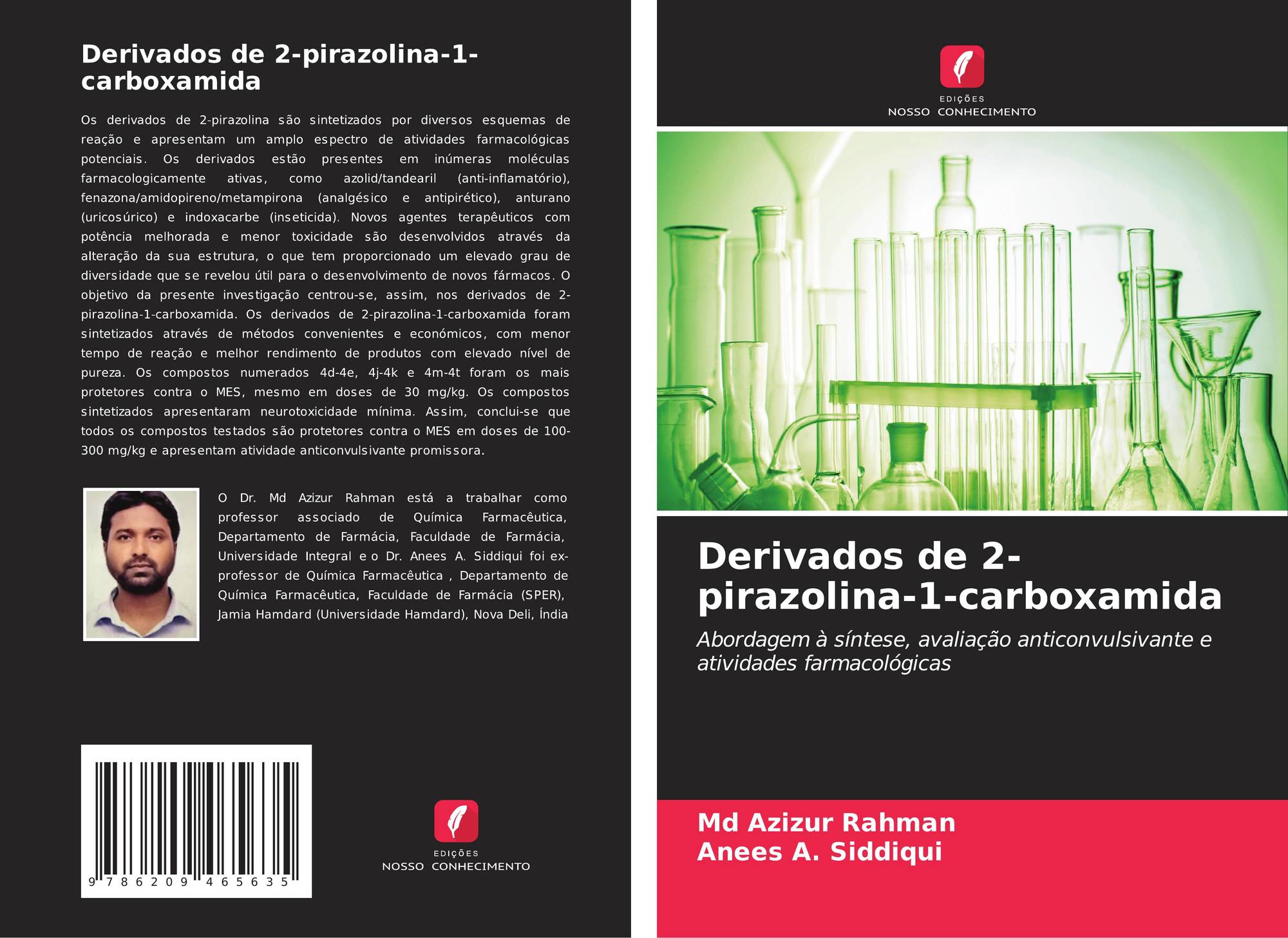 Derivados de 2-pirazolina-1-carboxamida

Os derivados de 2-pirazolina são sintetizados por diversos esquemas de reação e apresentam um amplo espectro de atividades farmacológicas potenciais. Os derivados estão presentes em inúmeras moléculas farmacologicamente ativas, como azolid/tandearil (anti-inflamatório), fenazona/amidopireno/metampirona (analgésico e antipirético), anturano (uricosúrico) e indoxacarbe (inseticida). Novos agentes terapêuticos com potência melhorada e menor toxicidade são desenvolvidos através da alteração da sua estrutura, o que tem proporcionado um elevado grau de diversidade que se revelou útil para o desenvolvimento de novos fármacos. O objetivo da presente investigação centrou-se, assim, nos derivados de 2-pirazolina-1-carboxamida. Os derivados de 2-pirazolina-1-carboxamida foram sintetizados através de métodos convenientes e económicos, com menor tempo de reação e melhor rendimento de produtos com elevado nível de pureza. Os compostos numerados 4d-4e, 4j-4k e 4m-4t foram os mais protetores contra o MES, mesmo em doses de 30 mg/kg. Os compostos sintetizados apresentaram neurotoxicidade mínima. Assim, conclui-se que todos os compostos testados são protetores contra o MES em doses de 100-300 mg/kg e apresentam atividade anticonvulsivante promissora.

O Dr. Md Azizur Rahman está a trabalhar como professor associado de Química Farmacêutica, Departamento de Farmácia, Faculdade de Farmácia, Universidade Integral e o Dr. Anees A. Siddiqui foi ex-professor de Química Farmacêutica , Departamento de Química Farmacêutica, Faculdade de Farmácia (SPER), Jamia Hamdard (Universidade Hamdard), Nova Deli, Índia

9 786209 465635

EDIÇÕES
NOSSO CONHECIMENTO

EDIÇÕES
NOSSO CONHECIMENTO

Derivados de 2-pirazolina-1-carboxamida

Abordagem à síntese, avaliação anticonvulsivante e atividades farmacológicas

Md Azizur Rahman
Anees A. Siddiqui